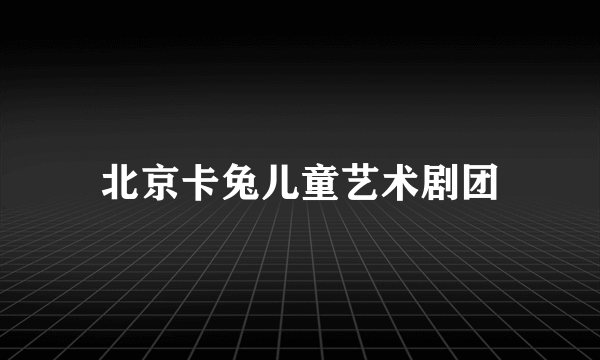 北京卡兔儿童艺术剧团